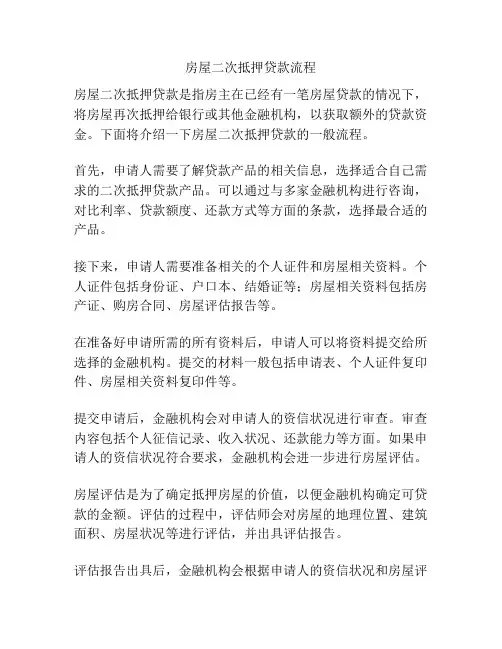 房屋二次抵押贷款流程

房屋二次抵押贷款是指房主在已经有一笔房屋贷款的情况下，将房屋再次抵押给银行或其他金融机构，以获取额外的贷款资金。下面将介绍一下房屋二次抵押贷款的一般流程。

首先，申请人需要了解贷款产品的相关信息，选择适合自己需求的二次抵押贷款产品。可以通过与多家金融机构进行咨询，对比利率、贷款额度、还款方式等方面的条款，选择最合适的产品。

接下来，申请人需要准备相关的个人证件和房屋相关资料。个人证件包括身份证、户口本、结婚证等；房屋相关资料包括房产证、购房合同、房屋评估报告等。

在准备好申请所需的所有资料后，申请人可以将资料提交给所选择的金融机构。提交的材料一般包括申请表、个人证件复印件、房屋相关资料复印件等。

提交申请后，金融机构会对申请人的资信状况进行审查。审查内容包括个人征信记录、收入状况、还款能力等方面。如果申请人的资信状况符合要求，金融机构会进一步进行房屋评估。

房屋评估是为了确定抵押房屋的价值，以便金融机构确定可贷款的金额。评估的过程中，评估师会对房屋的地理位置、建筑面积、房屋状况等进行评估，并出具评估报告。

评估报告出具后，金融机构会根据申请人的资信状况和房屋评